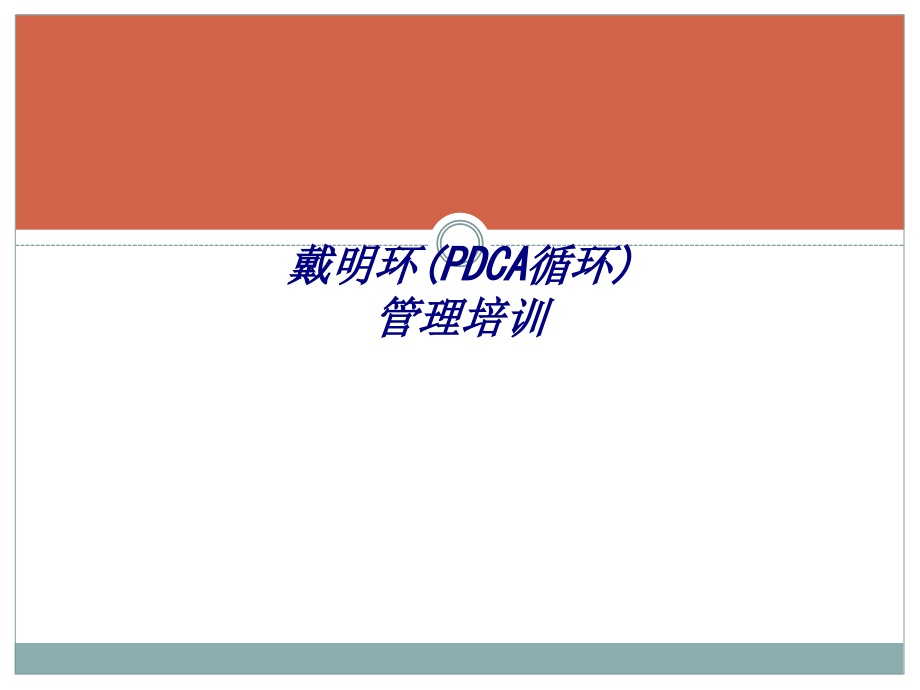 戴明环(PDCA循环)
管理培训